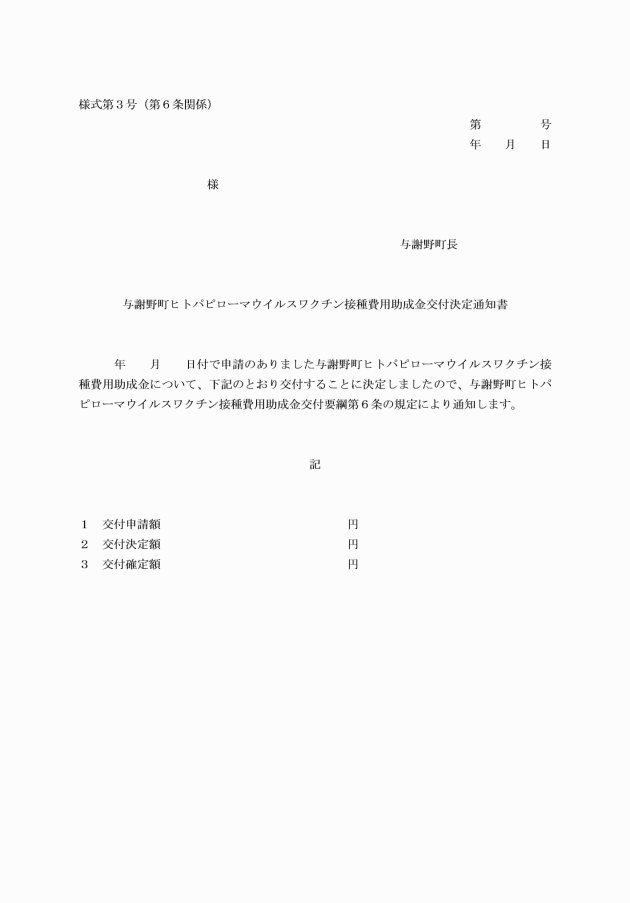 様式第３号（第６条関係）

第　　　号
年　月　日

様

与謝野町長

与謝野町ヒトパピローマウイルスワクチン接種費用助成金交付決定通知書

年　月　日付で申請のありました与謝野町ヒトパピローマウイルスワクチン接種費用助成金について、下記のとおり交付することに決定しましたので、与謝野町ヒトパピローマウイルスワクチン接種費用助成金交付要綱第６条の規定により通知します。

記

１　交付申請額　　　　円
２　交付決定額　　　　円
３　交付確定額　　　　円